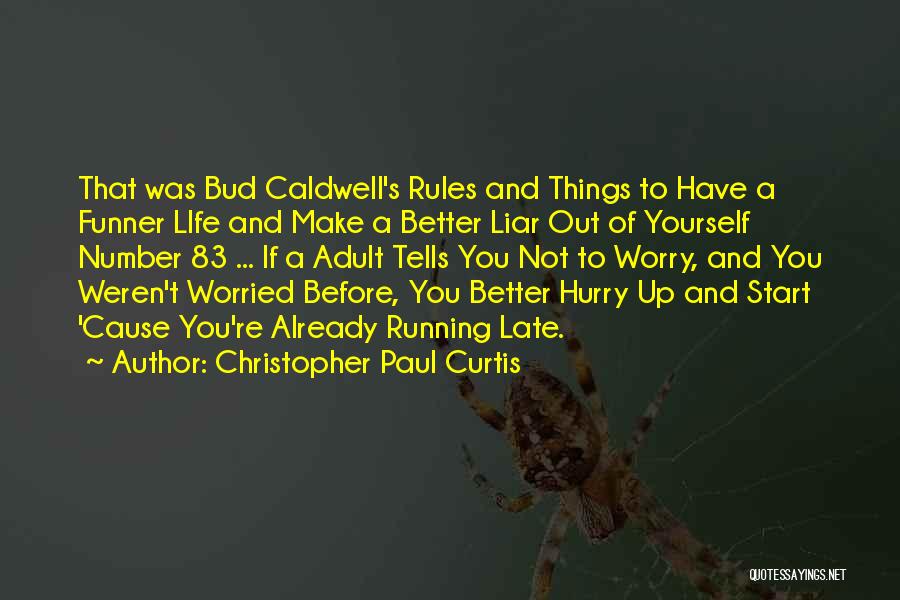 That was Bud Caldwell's Rules and Things to Have a Funner LIfe and Make a Better Liar Out of Yourself Number 83 ... If a Adult Tells You Not to Worry, and You Weren't Worried Before, You Better Hurry Up and Start 'Cause You're Already Running Late.
~ Author: Christopher Paul Curtis

QUOTESSAYINGS.NET